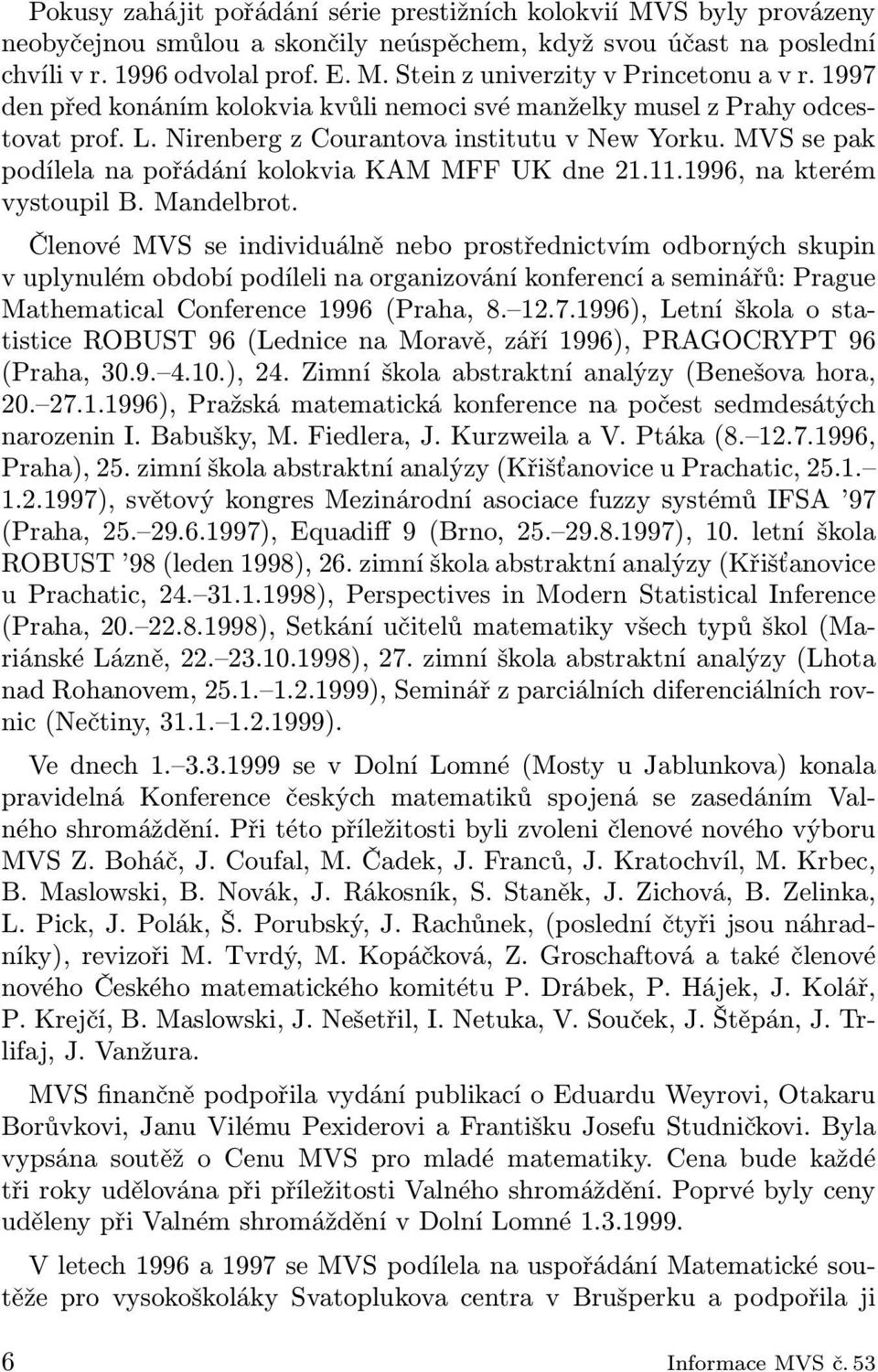 Pokusy zahájit pořádání série prestižních kolokvií MVS byly provázeny neobyčejnou smůlou a skončily neúspěchem, když svou účast na poslední chvíli v r. 1996 odvolal prof. E. M. Stein z univerzity v Princetonu a v r. 1997 den před konáním kolokvia kvůli nemoci své manželky musel z Prahy odcestovat prof. L. Nirenberg z Courantova institutu v New Yorku. MVS se pak podílela na pořádání kolokvia KAM MFF UK dne 21.11.1996, na kterém vystoupil B. Mandelbrot.

Členové MVS se individuálně nebo prostřednictvím odborných skupin v uplynulém období podíleli na organizování konferencí a seminářů: Prague Mathematical Conference 1996 (Praha, 8.–12.7.1996), Letní škola o statistice ROBUST 96 (Lednice na Moravě, září 1996), PRAGOCRYPT 96 (Praha, 30.9.–4.10.), 24. Zimní škola abstraktní analýzy (Benešova hora, 20.–27.1.1996), Pražská matematická konference na počest sedmdesátých narozenin I. Babušky, M. Fiedlera, J. Kurzweila a V. Ptáka (8.–12.7.1996, Praha), 25. zimní škola abstraktní analýzy (Křišťanovice u Prachatic, 25.1.–1.2.1997), světový kongres Mezinárodní asociace fuzzy systémů IFSA '97 (Praha, 25.–29.6.1997), Equadiff 9 (Brno, 25.–29.8.1997), 10. letní škola ROBUST '98 (leden 1998), 26. zimní škola abstraktní analýzy (Křišťanovice u Prachatic, 24.–31.1.1998), Perspectives in Modern Statistical Inference (Praha, 20.–22.8.1998), Setkání učitelů matematiky všech typů škol (Mariánské Lázně, 22.–23.10.1998), 27. zimní škola abstraktní analýzy (Lhota nad Rohanovem, 25.1.–1.2.1999), Seminář z parciálních diferenciálních rovnic (Nečtiny, 31.1.–1.2.1999).

Ve dnech 1.–3.3.1999 se v Dolní Lomné (Mosty u Jablunkova) konala pravidelná Konference českých matematiků spojená se zasedáním Valného shromáždění. Při této příležitosti byli zvoleni členové nového výboru MVS Z. Boháč, J. Coufal, M. Čadek, J. Franců, J. Kratochvíl, M. Krbec, B. Maslowski, B. Novák, J. Rákosník, S. Staněk, J. Zichová, B. Zelinka, L. Pick, J. Polák, Š. Porubský, J. Rachůnek, (poslední čtyři jsou náhradníky), revizoři M. Tvrdý, M. Kopáčková, Z. Groschaftová a také členové nového Českého matematického komitétu P. Drábek, P. Hájek, J. Kolář, P. Krejčí, B. Maslowski, J. Nešetřil, I. Netuka, V. Souček, J. Štěpán, J. Trlifaj, J. Vanžura.

MVS finančně podpořila vydání publikací o Eduardu Weyrovi, Otakaru Borůvkovi, Janu Vilému Pexiderovi a Františku Josefu Studničkovi. Byla vypsána soutěž o Cenu MVS pro mladé matematiky. Cena bude každé tři roky udělována při příležitosti Valného shromáždění. Poprvé byly ceny uděleny při Valném shromáždění v Dolní Lomné 1.3.1999.

V letech 1996 a 1997 se MVS podílela na uspořádání Matematické soutěže pro vysokoškoláky Svatoplukova centra v Brušperku a podpořila ji

6 Informace MVS č. 53